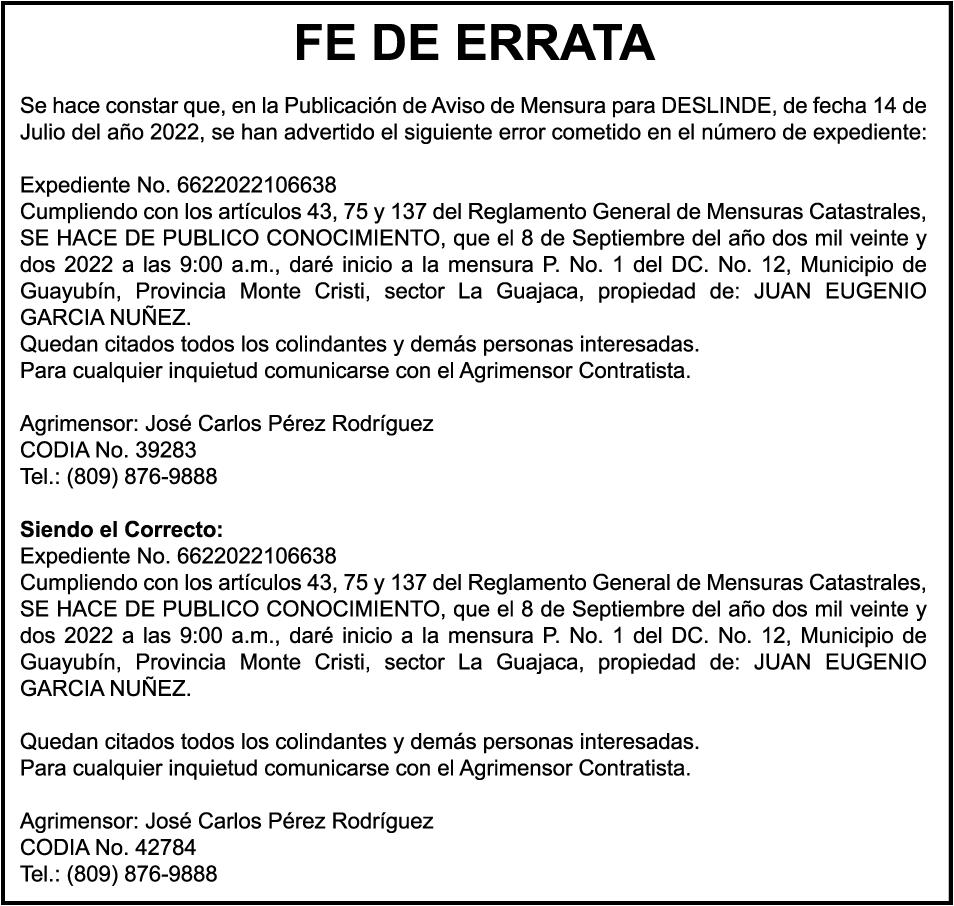 FE DE ERRATA

Se hace constar que, en la Publicación de Aviso de Mensura para DESLINDE, de fecha 14 de Julio del año 2022, se han advertido el siguiente error cometido en el número de expediente:

Expediente No. 6622022106638
Cumpliendo con los artículos 43, 75 y 137 del Reglamento General de Mensuras Catastrales, SE HACE DE PUBLICO CONOCIMIENTO, que el 8 de Septiembre del año dos mil veinte y dos 2022 a las 9:00 a.m., daré inicio a la mensura P. No. 1 del DC. No. 12, Municipio de Guayubín, Provincia Monte Cristi, sector La Guajaca, propiedad de: JUAN EUGENIO GARCIA NUÑEZ.
Quedan citados todos los colindantes y demás personas interesadas.
Para cualquier inquietud comunicarse con el Agrimensor Contratista.

Agrimensor: José Carlos Pérez Rodríguez
CODIA No. 39283
Tel.: (809) 876-9888

Siendo el Correcto:
Expediente No. 6622022106638
Cumpliendo con los artículos 43, 75 y 137 del Reglamento General de Mensuras Catastrales, SE HACE DE PUBLICO CONOCIMIENTO, que el 8 de Septiembre del año dos mil veinte y dos 2022 a las 9:00 a.m., daré inicio a la mensura P. No. 1 del DC. No. 12, Municipio de Guayubín, Provincia Monte Cristi, sector La Guajaca, propiedad de: JUAN EUGENIO GARCIA NUÑEZ.

Quedan citados todos los colindantes y demás personas interesadas.
Para cualquier inquietud comunicarse con el Agrimensor Contratista.

Agrimensor: José Carlos Pérez Rodríguez
CODIA No. 42784
Tel.: (809) 876-9888